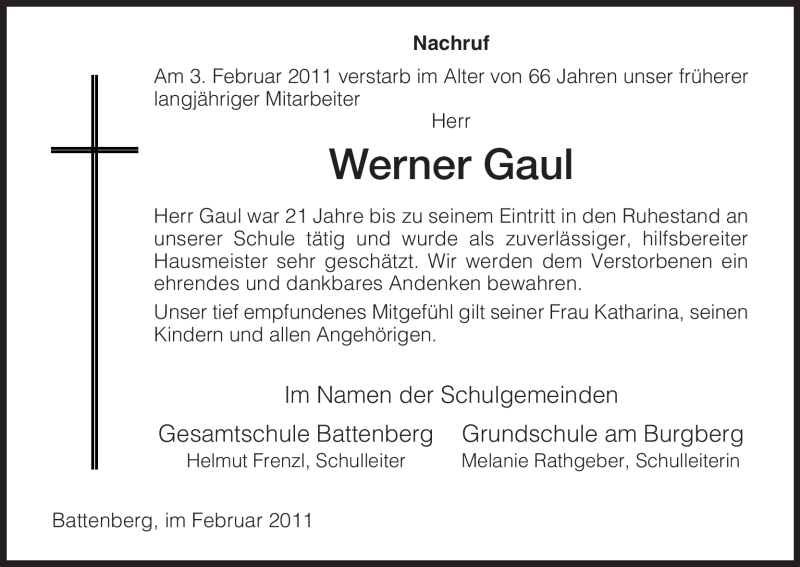 Nachruf

Am 3. Februar 2011 verstarb im Alter von 66 Jahren unser früherer langjähriger Mitarbeiter

Herr

Werner Gaul

Herr Gaul war 21 Jahre bis zu seinem Eintritt in den Ruhestand an unserer Schule tätig und wurde als zuverlässiger, hilfsbereiter Hausmeister sehr geschätzt. Wir werden dem Verstorbenen ein ehrendes und dankbares Andenken bewahren.

Unser tief empfundenes Mitgefühl gilt seiner Frau Katharina, seinen Kindern und allen Angehörigen.

Im Namen der Schulgemeinden

Gesamtschule Battenberg
Helmut Frenzl, Schulleiter

Grundschule am Burgberg
Melanie Rathgeber, Schulleiterin

Battenberg, im Februar 2011